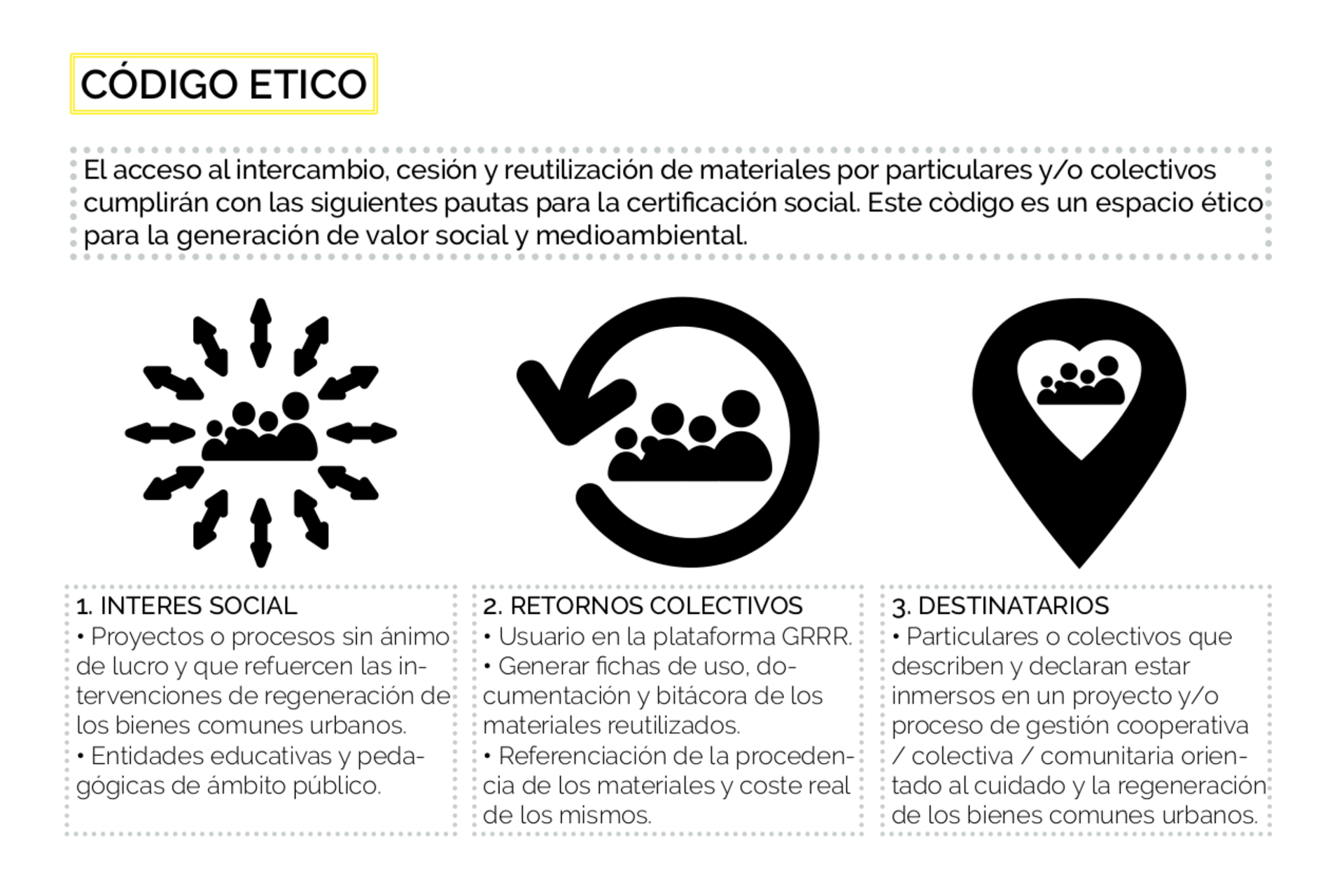 CÓDIGO ETICO

El acceso al intercambio, cesión y reutilización de materiales por particulares y/o colectivos cumplirán con las siguientes pautas para la certificación social. Este còdigo es un espacio ético para la generación de valor social y medioambiental.

1. INTERES SOCIAL
• Proyectos o procesos sin ánimo de lucro y que refuercen las intervenciones de regeneración de los bienes comunes urbanos.
• Entidades educativas y pedagógicas de ámbito público.

2. RETORNOS COLECTIVOS
• Usuario en la plataforma GRRR.
• Generar fichas de uso, documentación y bitácora de los materiales reutilizados.
• Referenciación de la procedencia de los materiales y coste real de los mismos.

3. DESTINATARIOS
• Particulares o colectivos que describen y declaran estar inmersos en un proyecto y/o proceso de gestión cooperativa / colectiva / comunitaria orientado al cuidado y la regeneración de los bienes comunes urbanos.